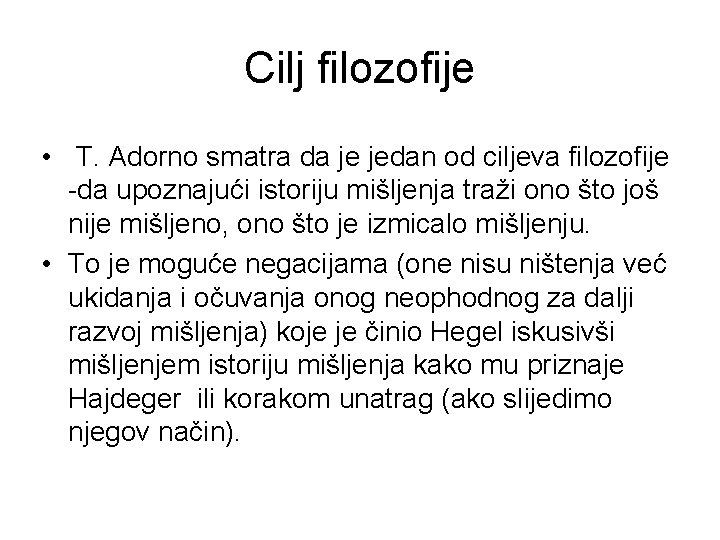 Cilj filozofije

• T. Adorno smatra da je jedan od ciljeva filozofije -da upoznajući istoriju mišljenja traži ono što još nije mišljeno, ono što je izmicalo mišljenju.

• To je moguće negacijama (one nisu ništenja već ukidanja i očuvanja onog neophodnog za dalji razvoj mišljenja) koje je činio Hegel iskusivši mišljenjem istoriju mišljenja kako mu priznaje Hajdeger ili korakom unatrag (ako slijedimo njegov način).